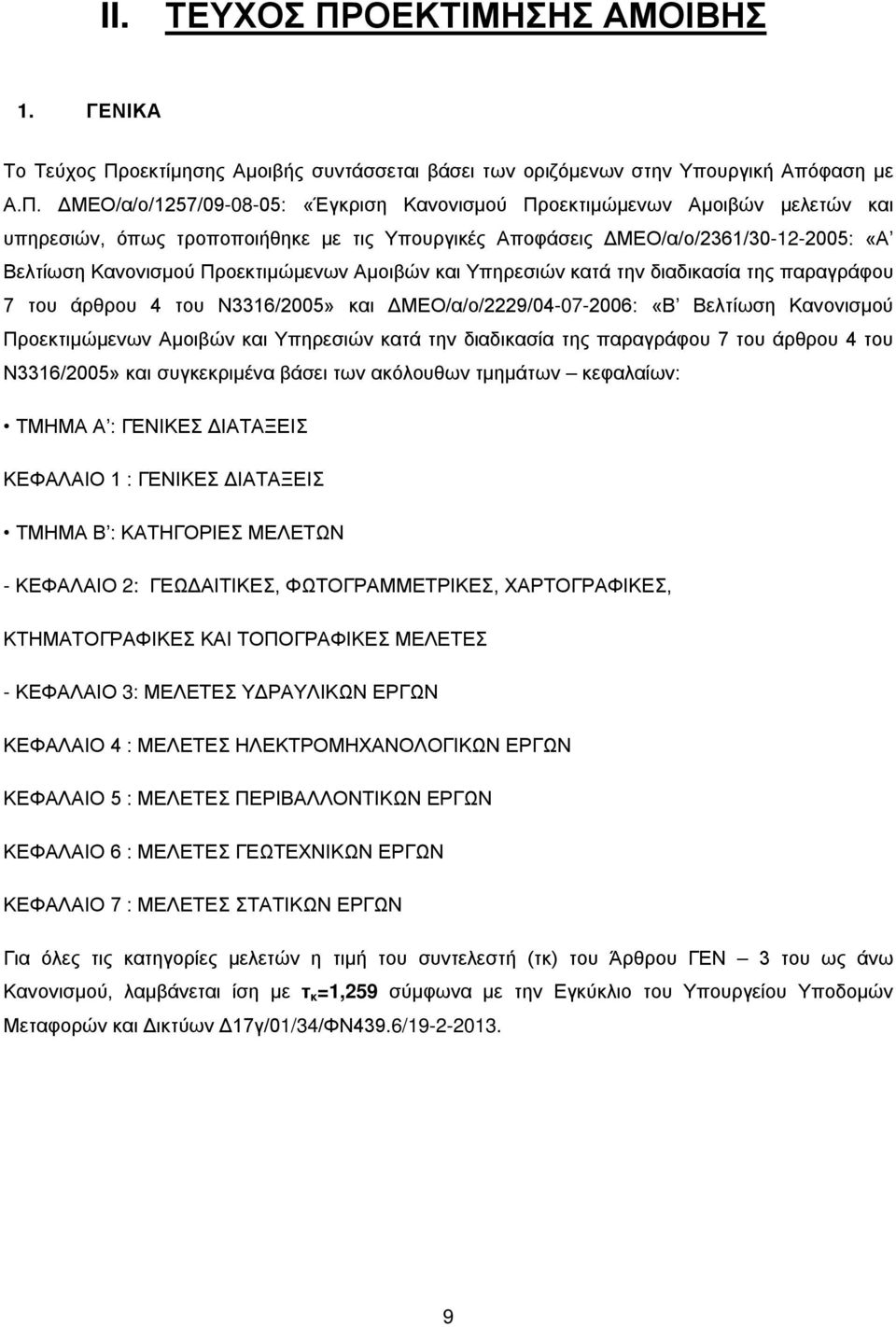 II. ΤΕΥΧΟΣ ΠΡΟΕΚΤΙΜΗΣΗΣ ΑΜΟΙΒΗΣ

1. ΓΕΝΙΚΑ

Το Τεύχος Προεκτίμησης Αμοιβής συντάσσεται βάσει των οριζόμενων στην Υπουργική Απόφαση με Α.Π. ΔΜΕΟ/α/ο/1257/09-08-05: «Έγκριση Κανονισμού Προεκτιμώμενων Αμοιβών μελετών και υπηρεσιών, όπως τροποποιήθηκε με τις Υπουργικές Αποφάσεις ΔΜΕΟ/α/ο/2361/30-12-2005: «Α' Βελτίωση Κανονισμού Προεκτιμώμενων Αμοιβών και Υπηρεσιών κατά την διαδικασία της παραγράφου 7 του άρθρου 4 του Ν3316/2005» και ΔΜΕΟ/α/ο/2229/04-07-2006: «Β' Βελτίωση Κανονισμού Προεκτιμώμενων Αμοιβών και Υπηρεσιών κατά την διαδικασία της παραγράφου 7 του άρθρου 4 του Ν3316/2005» και συγκεκριμένα βάσει των ακόλουθων τμημάτων – κεφαλαίων:

• ΤΜΗΜΑ Α' : ΓΕΝΙΚΕΣ ΔΙΑΤΑΞΕΙΣ

ΚΕΦΑΛΑΙΟ 1 : ΓΕΝΙΚΕΣ ΔΙΑΤΑΞΕΙΣ

• ΤΜΗΜΑ Β' : ΚΑΤΗΓΟΡΙΕΣ ΜΕΛΕΤΩΝ

- ΚΕΦΑΛΑΙΟ 2: ΓΕΩΔΑΙΤΙΚΕΣ, ΦΩΤΟΓΡΑΜΜΕΤΡΙΚΕΣ, ΧΑΡΤΟΓΡΑΦΙΚΕΣ, ΚΤΗΜΑΤΟΓΡΑΦΙΚΕΣ ΚΑΙ ΤΟΠΟΓΡΑΦΙΚΕΣ ΜΕΛΕΤΕΣ

- ΚΕΦΑΛΑΙΟ 3: ΜΕΛΕΤΕΣ ΥΔΡΑΥΛΙΚΩΝ ΕΡΓΩΝ

ΚΕΦΑΛΑΙΟ 4 : ΜΕΛΕΤΕΣ ΗΛΕΚΤΡΟΜΗΧΑΝΟΛΟΓΙΚΩΝ ΕΡΓΩΝ

ΚΕΦΑΛΑΙΟ 5 : ΜΕΛΕΤΕΣ ΠΕΡΙΒΑΛΛΟΝΤΙΚΩΝ ΕΡΓΩΝ

ΚΕΦΑΛΑΙΟ 6 : ΜΕΛΕΤΕΣ ΓΕΩΤΕΧΝΙΚΩΝ ΕΡΓΩΝ

ΚΕΦΑΛΑΙΟ 7 : ΜΕΛΕΤΕΣ ΣΤΑΤΙΚΩΝ ΕΡΓΩΝ

Για όλες τις κατηγορίες μελετών η τιμή του συντελεστή (τκ) του Άρθρου ΓΕΝ – 3 του ως άνω Κανονισμού, λαμβάνεται ίση με $τ_κ$=1,259 σύμφωνα με την Εγκύκλιο του Υπουργείου Υποδομών Μεταφορών και Δικτύων Δ17γ/01/34/ΦΝ439.6/19-2-2013.

9